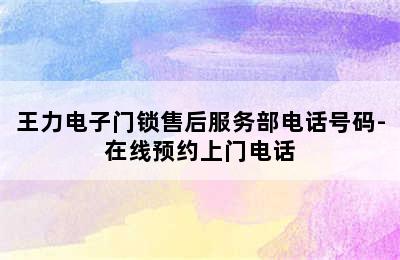 王力电子门锁售后服务部电话号码-在线预约上门电话